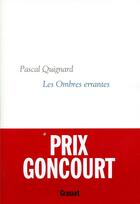 Pascal Quignard

Les Ombres errantes

PRIX GONCOURT

Grasset